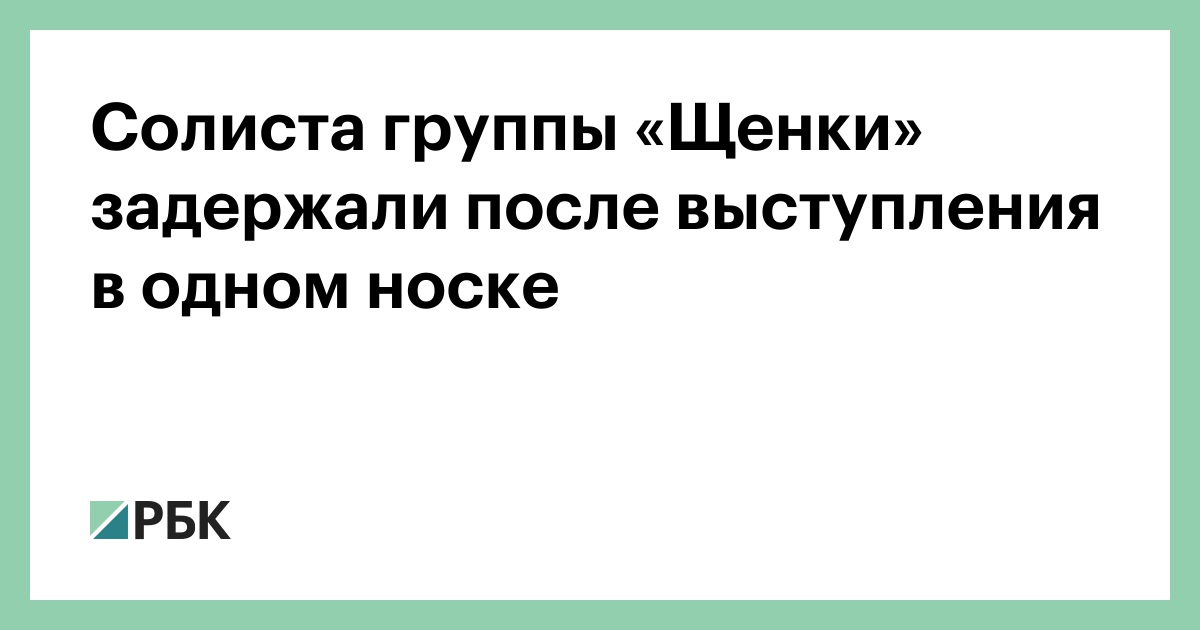 Солиста группы «Щенки» задержали после выступления в одном носке

РБК